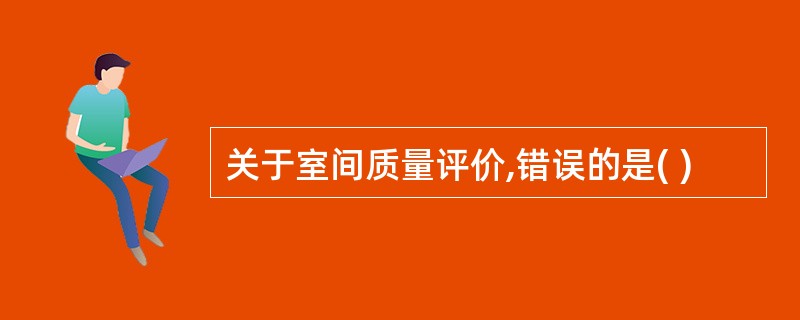 关于室间质量评价,错误的是( )